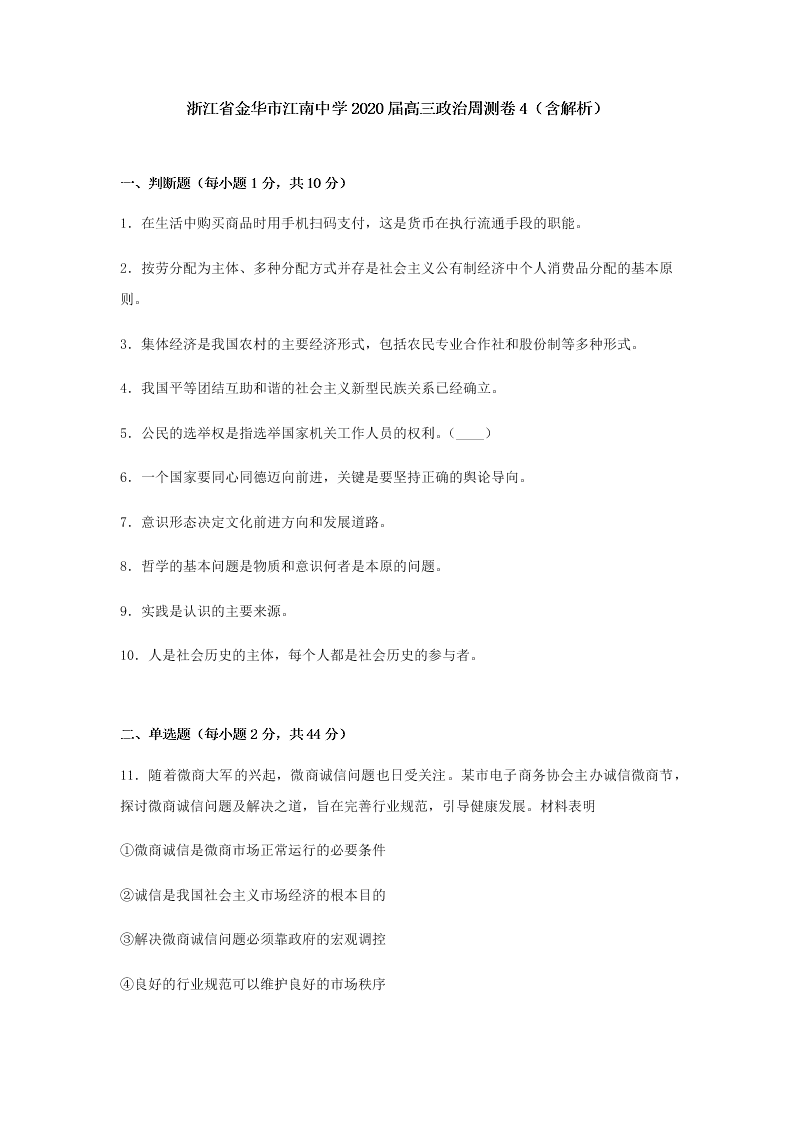 浙江省金华市江南中学2020届高三政治周测卷4（含解析）

一、判断题（每小题1分，共10分）

1．在生活中购买商品时用手机扫码支付，这是货币在执行流通手段的职能。

2．按劳分配为主体、多种分配方式并存是社会主义公有制经济中个人消费品分配的基本原则。

3．集体经济是我国农村的主要经济形式，包括农民专业合作社和股份制等多种形式。

4．我国平等团结互助和谐的社会主义新型民族关系已经确立。

5．公民的选举权是指选举国家机关工作人员的权利。(____)

6．一个国家要同心同德迈向前进，关键是要坚持正确的舆论导向。

7．意识形态决定文化前进方向和发展道路。

8．哲学的基本问题是物质和意识何者是本原的问题。

9．实践是认识的主要来源。

10．人是社会历史的主体，每个人都是社会历史的参与者。

二、单选题（每小题2分，共44分）

11．随着微商大军的兴起，微商诚信问题也日受关注。某市电子商务协会主办诚信微商节，探讨微商诚信问题及解决之道，旨在完善行业规范，引导健康发展。材料表明

①微商诚信是微商市场正常运行的必要条件

②诚信是我国社会主义市场经济的根本目的

③解决微商诚信问题必须靠政府的宏观调控

④良好的行业规范可以维护良好的市场秩序